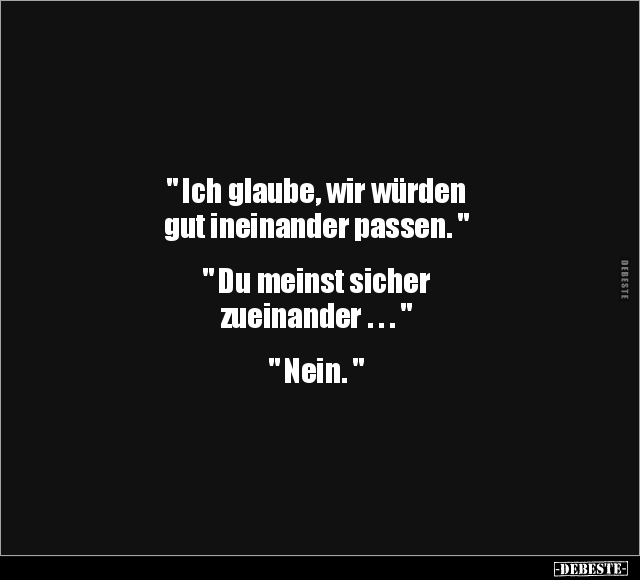 " Ich glaube, wir würden gut ineinander passen. "

" Du meinst sicher zueinander . . . "

" Nein. "

DEBESTE

-DEBESTE-